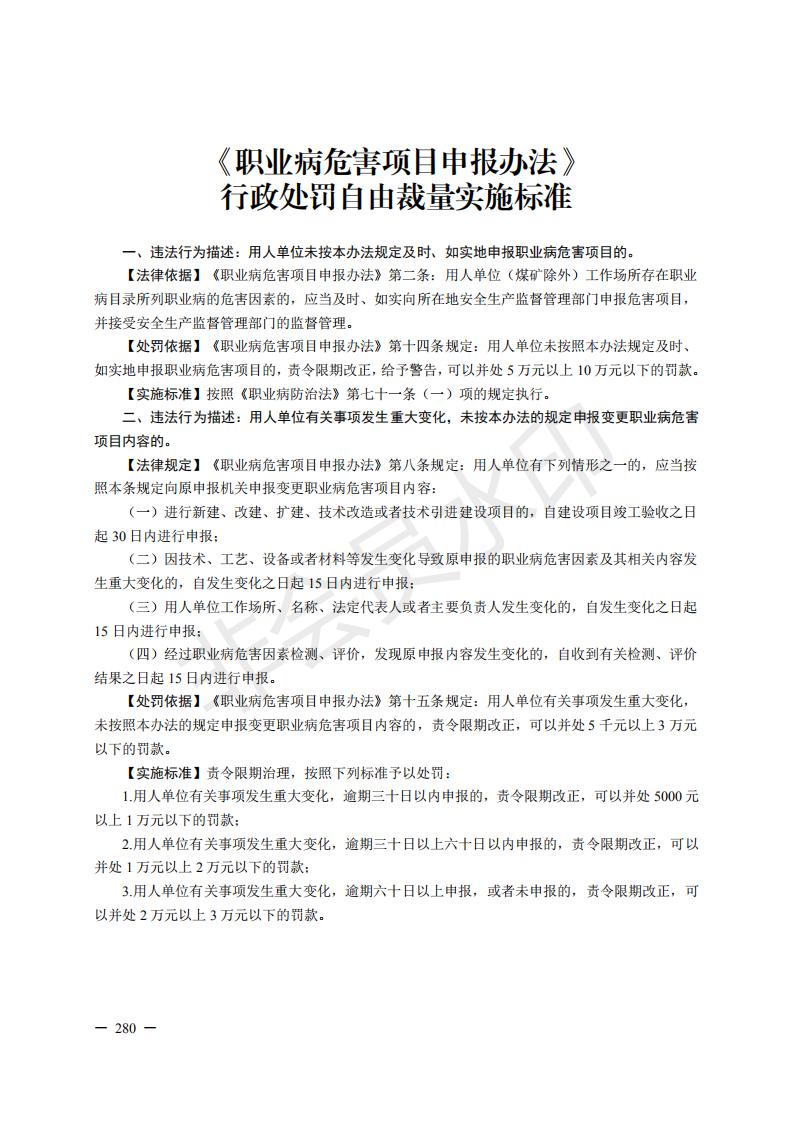 《职业病危害项目申报办法》
行政处罚自由裁量实施标准

一、违法行为描述：用人单位未按本办法规定及时、如实地申报职业病危害项目的。

【法律依据】《职业病危害项目申报办法》第二条：用人单位（煤矿除外）工作场所存在职业病目录所列职业病的危害因素的，应当及时、如实向所在地安全生产监督管理部门申报危害项目，并接受安全生产监督管理部门的监督管理。

【处罚依据】《职业病危害项目申报办法》第十四条规定：用人单位未按照本办法规定及时、如实地申报职业病危害项目的，责令限期改正，给予警告，可以并处 5 万元以上 10 万元以下的罚款。

【实施标准】按照《职业病防治法》第七十一条（一）项的规定执行。

二、违法行为描述：用人单位有关事项发生重大变化，未按本办法的规定申报变更职业病危害项目内容的。

【法律规定】《职业病危害项目申报办法》第八条规定：用人单位有下列情形之一的，应当按照本条规定向原申报机关申报变更职业病危害项目内容：

（一）进行新建、改建、扩建、技术改造或者技术引进建设项目的，自建设项目竣工验收之日起 30 日内进行申报；

（二）因技术、工艺、设备或者材料等发生变化导致原申报的职业病危害因素及其相关内容发生重大变化的，自发生变化之日起 15 日内进行申报；

（三）用人单位工作场所、名称、法定代表人或者主要负责人发生变化的，自发生变化之日起 15 日内进行申报；

（四）经过职业病危害因素检测、评价，发现原申报内容发生变化的，自收到有关检测、评价结果之日起 15 日内进行申报。

【处罚依据】《职业病危害项目申报办法》第十五条规定：用人单位有关事项发生重大变化，未按照本办法的规定申报变更职业病危害项目内容的，责令限期改正，可以并处 5 千元以上 3 万元以下的罚款。

【实施标准】责令限期治理，按照下列标准予以处罚：

1.用人单位有关事项发生重大变化，逾期三十日以内申报的，责令限期改正，可以并处 5000 元以上 1 万元以下的罚款；

2.用人单位有关事项发生重大变化，逾期三十日以上六十日以内申报的，责令限期改正，可以并处 1 万元以上 2 万元以下的罚款；

3.用人单位有关事项发生重大变化，逾期六十日以上申报，或者未申报的，责令限期改正，可以并处 2 万元以上 3 万元以下的罚款。

— 280 —